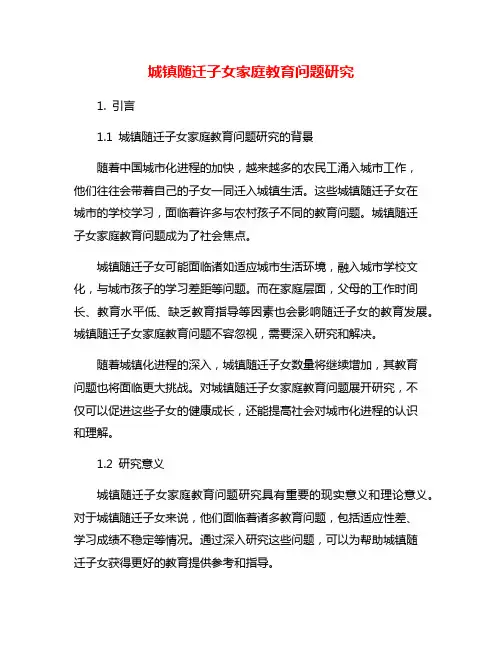 城镇随迁子女家庭教育问题研究

1. 引言

1.1 城镇随迁子女家庭教育问题研究的背景

随着中国城市化进程的加快，越来越多的农民工涌入城市工作，他们往往会带着自己的子女一同迁入城镇生活。这些城镇随迁子女在城市的学校学习，面临着许多与农村孩子不同的教育问题。城镇随迁子女家庭教育问题成为了社会焦点。

城镇随迁子女可能面临诸如适应城市生活环境，融入城市学校文化，与城市孩子的学习差距等问题。而在家庭层面，父母的工作时间长、教育水平低、缺乏教育指导等因素也会影响随迁子女的教育发展。城镇随迁子女家庭教育问题不容忽视，需要深入研究和解决。

随着城镇化进程的深入，城镇随迁子女数量将继续增加，其教育问题也将面临更大挑战。对城镇随迁子女家庭教育问题展开研究，不仅可以促进这些子女的健康成长，还能提高社会对城市化进程的认识和理解。

1.2 研究意义

城镇随迁子女家庭教育问题研究具有重要的现实意义和理论意义。对于城镇随迁子女来说，他们面临着诸多教育问题，包括适应性差、学习成绩不稳定等情况。通过深入研究这些问题，可以为帮助城镇随迁子女获得更好的教育提供参考和指导。